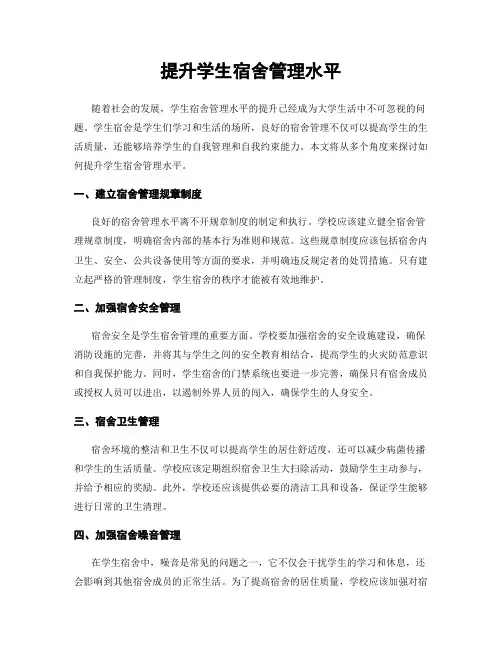 提升学生宿舍管理水平

随着社会的发展，学生宿舍管理水平的提升已经成为大学生活中不可忽视的问题。学生宿舍是学生们学习和生活的场所，良好的宿舍管理不仅可以提高学生的生活质量，还能够培养学生的自我管理和自我约束能力。本文将从多个角度来探讨如何提升学生宿舍管理水平。

一、建立宿舍管理规章制度

良好的宿舍管理水平离不开规章制度的制定和执行。学校应该建立健全宿舍管理规章制度，明确宿舍内部的基本行为准则和规范。这些规章制度应该包括宿舍内卫生、安全、公共设备使用等方面的要求，并明确违反规定者的处罚措施。只有建立起严格的管理制度，学生宿舍的秩序才能被有效地维护。

二、加强宿舍安全管理

宿舍安全是学生宿舍管理的重要方面。学校要加强宿舍的安全设施建设，确保消防设施的完善，并将其与学生之间的安全教育相结合，提高学生的火灾防范意识和自我保护能力。同时，学生宿舍的门禁系统也要进一步完善，确保只有宿舍成员或授权人员可以进出，以遏制外界人员的闯入，确保学生的人身安全。

三、宿舍卫生管理

宿舍环境的整洁和卫生不仅可以提高学生的居住舒适度，还可以减少病菌传播和学生的生活质量。学校应该定期组织宿舍卫生大扫除活动，鼓励学生主动参与，并给予相应的奖励。此外，学校还应该提供必要的清洁工具和设备，保证学生能够进行日常的卫生清理。

四、加强宿舍噪音管理

在学生宿舍中，噪音是常见的问题之一，它不仅会干扰学生的学习和休息，还会影响到其他宿舍成员的正常生活。为了提高宿舍的居住质量，学校应该加强对宿